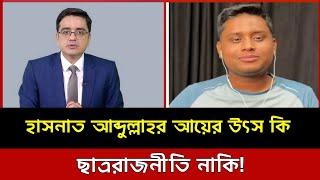 হাসনাত আব্দুল্লাহর আয়ের উৎস কি

ছাত্ররাজনীতি নাকি!